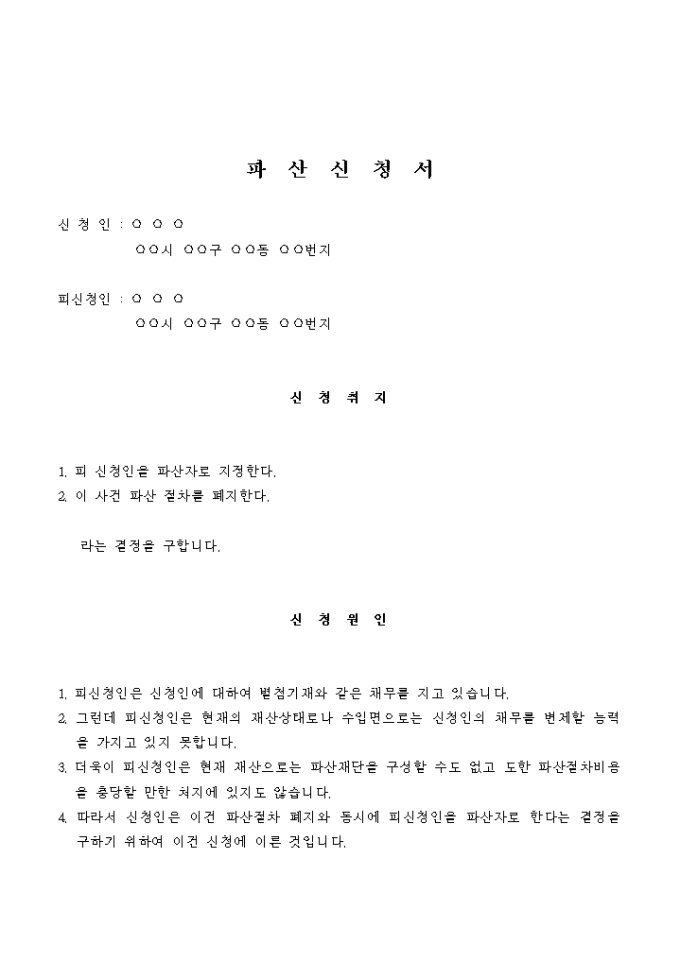 파 산 신 청 서

신 청 인 : ○ ○ ○
○○시 ○○구 ○○동 ○○번지

피신청인 : ○ ○ ○
○○시 ○○구 ○○동 ○○번지

신 청 취 지

1. 피 신청인을 파산자로 지정한다.
2. 이 사건 파산 절차를 폐지한다.

라는 결정을 구합니다.

신 청 원 인

1. 피신청인은 신청인에 대하여 별첨기재와 같은 채무를 지고 있습니다.
2. 그런데 피신청인은 현재의 재산상태로나 수입면으로는 신청인의 채무를 변제할 능력을 가지고 있지 못합니다.
3. 더욱이 피신청인은 현재 재산으로는 파산재단을 구성할 수도 없고 또한 파산절차비용을 충당할 만한 처지에 있지도 않습니다.
4. 따라서 신청인은 이건 파산절차 폐지와 동시에 피신청인을 파산자로 한다는 결정을 구하기 위하여 이건 신청에 이른 것입니다.